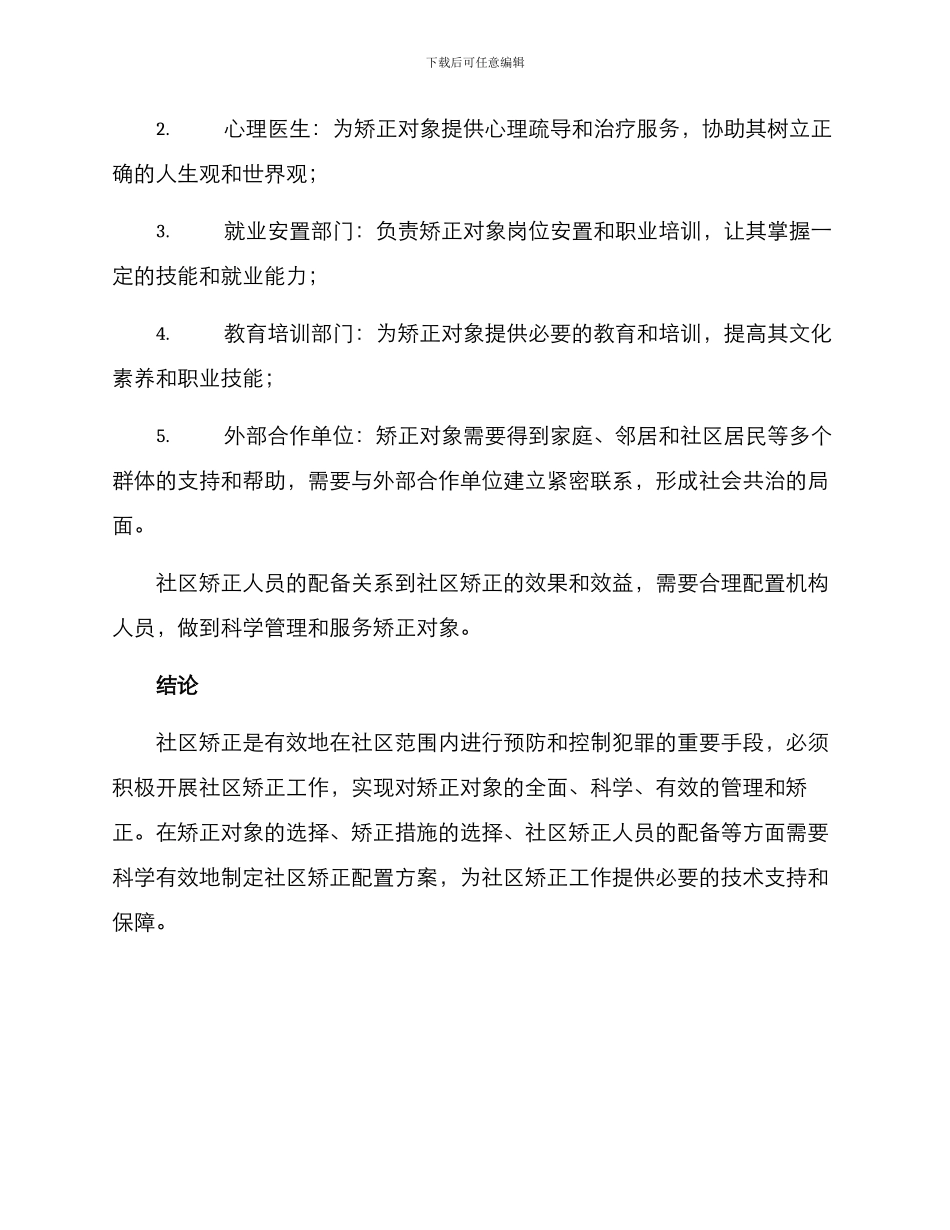 下载后可任意编辑

2. 心理医生：为矫正对象提供心理疏导和治疗服务，协助其树立正确的人生观和世界观；

3. 就业安置部门：负责矫正对象岗位安置和职业培训，让其掌握一定的技能和就业能力；

4. 教育培训部门：为矫正对象提供必要的教育和培训，提高其文化素养和职业技能；

5. 外部合作单位：矫正对象需要得到家庭、邻居和社区居民等多个群体的支持和帮助，需要与外部合作单位建立紧密联系，形成社会共治的局面。

社区矫正人员的配备关系到社区矫正的效果和效益，需要合理配置机构人员，做到科学管理和服务矫正对象。

结论

社区矫正是有效地在社区范围内进行预防和控制犯罪的重要手段，必须积极开展社区矫正工作，实现对矫正对象的全面、科学、有效的管理和矫正。在矫正对象的选择、矫正措施的选择、社区矫正人员的配备等方面需要科学有效地制定社区矫正配置方案，为社区矫正工作提供必要的技术支持和保障。